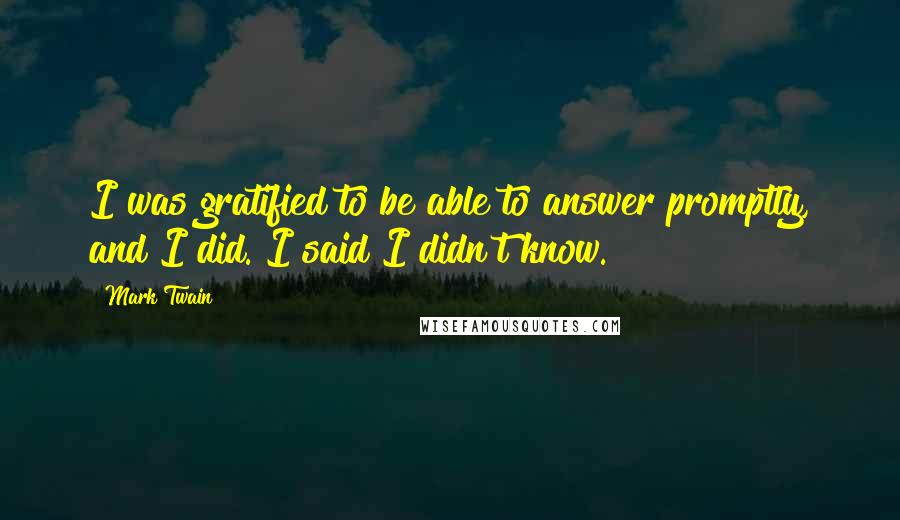 I was gratified to be able to answer promptly, and I did. I said I didn't know.

Mark Twain

WISEFAMOUSQUOTES.COM